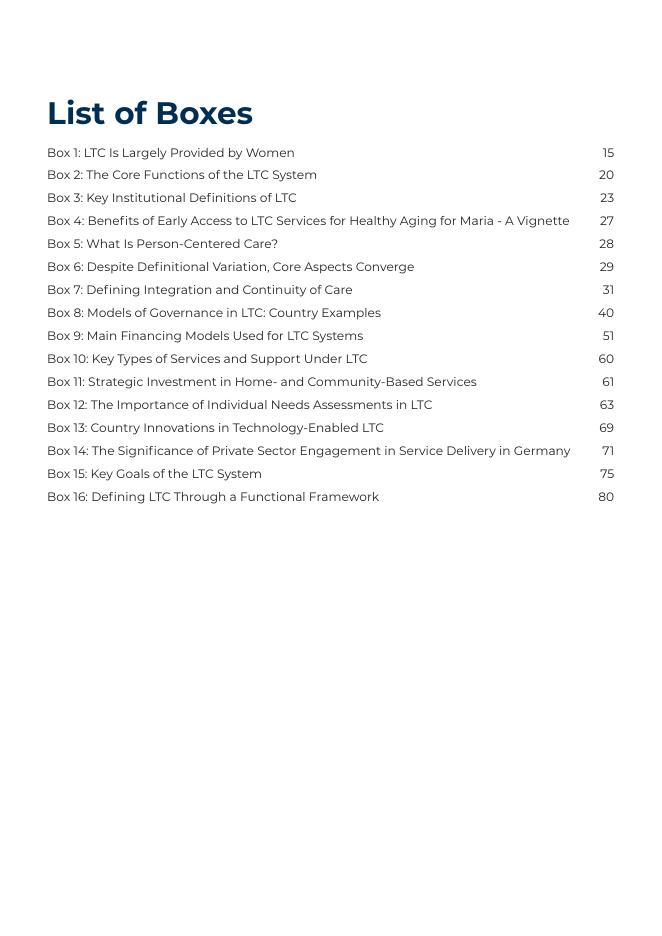 List of Boxes

Box 1: LTC Is Largely Provided by Women 15
Box 2: The Core Functions of the LTC System 20
Box 3: Key Institutional Definitions of LTC 23
Box 4: Benefits of Early Access to LTC Services for Healthy Aging for Maria - A Vignette 27
Box 5: What Is Person-Centered Care? 28
Box 6: Despite Definitional Variation, Core Aspects Converge 29
Box 7: Defining Integration and Continuity of Care 31
Box 8: Models of Governance in LTC: Country Examples 40
Box 9: Main Financing Models Used for LTC Systems 51
Box 10: Key Types of Services and Support Under LTC 60
Box 11: Strategic Investment in Home- and Community-Based Services 61
Box 12: The Importance of Individual Needs Assessments in LTC 63
Box 13: Country Innovations in Technology-Enabled LTC 69
Box 14: The Significance of Private Sector Engagement in Service Delivery in Germany 71
Box 15: Key Goals of the LTC System 75
Box 16: Defining LTC Through a Functional Framework 80